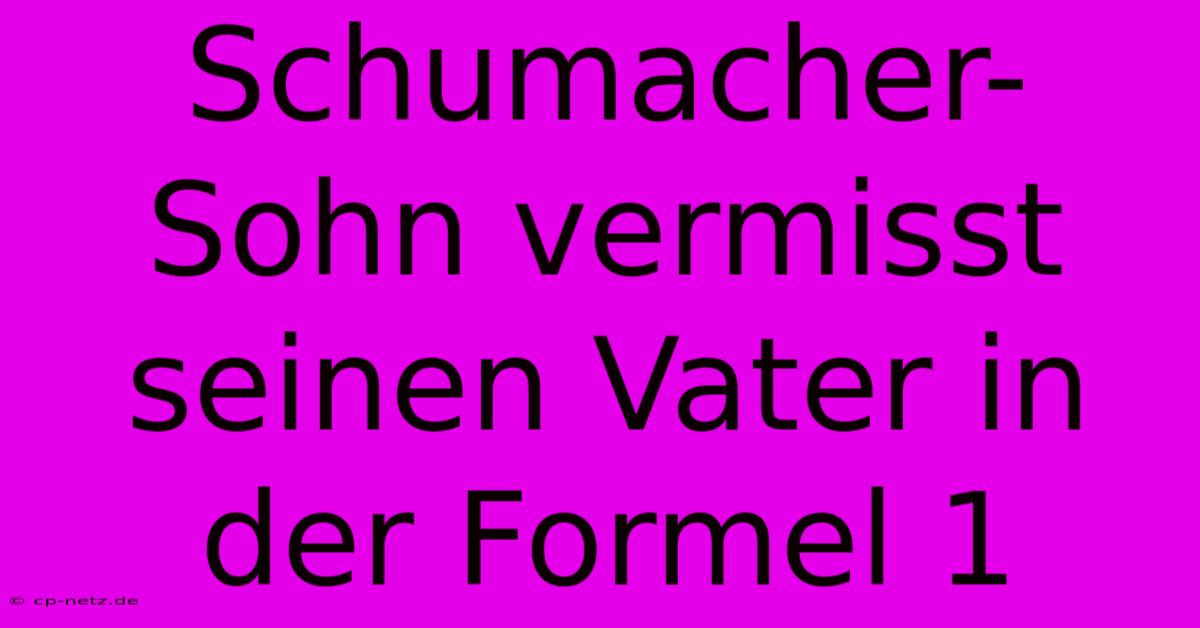 Schumacher-Sohn vermisst seinen Vater in der Formel 1

© cp-netz.de